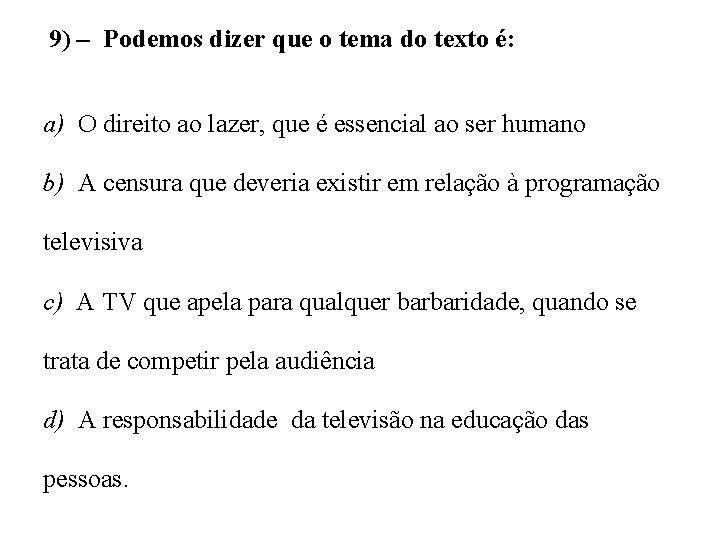 9) – Podemos dizer que o tema do texto é:

a) O direito ao lazer, que é essencial ao ser humano

b) A censura que deveria existir em relação à programação televisiva

c) A TV que apela para qualquer barbaridade, quando se trata de competir pela audiência

d) A responsabilidade da televisão na educação das pessoas.